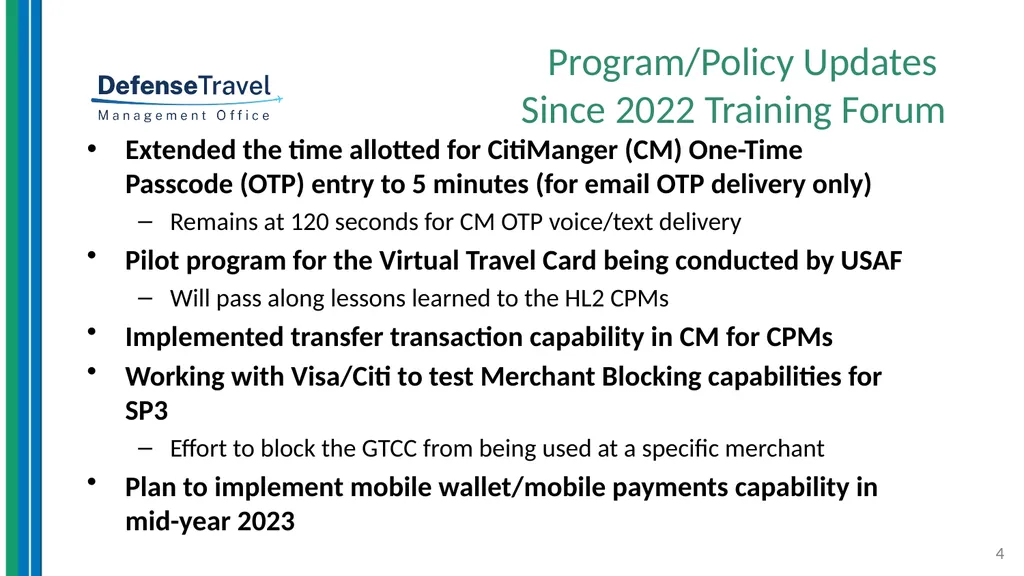 DefenseTravel
Management Office

Program/Policy Updates
Since 2022 Training Forum

• Extended the time allotted for CitiManger (CM) One-Time Passcode (OTP) entry to 5 minutes (for email OTP delivery only)
– Remains at 120 seconds for CM OTP voice/text delivery
• Pilot program for the Virtual Travel Card being conducted by USAF
– Will pass along lessons learned to the HL2 CPMs
• Implemented transfer transaction capability in CM for CPMs
• Working with Visa/Citi to test Merchant Blocking capabilities for SP3
– Effort to block the GTCC from being used at a specific merchant
• Plan to implement mobile wallet/mobile payments capability in mid-year 2023

4